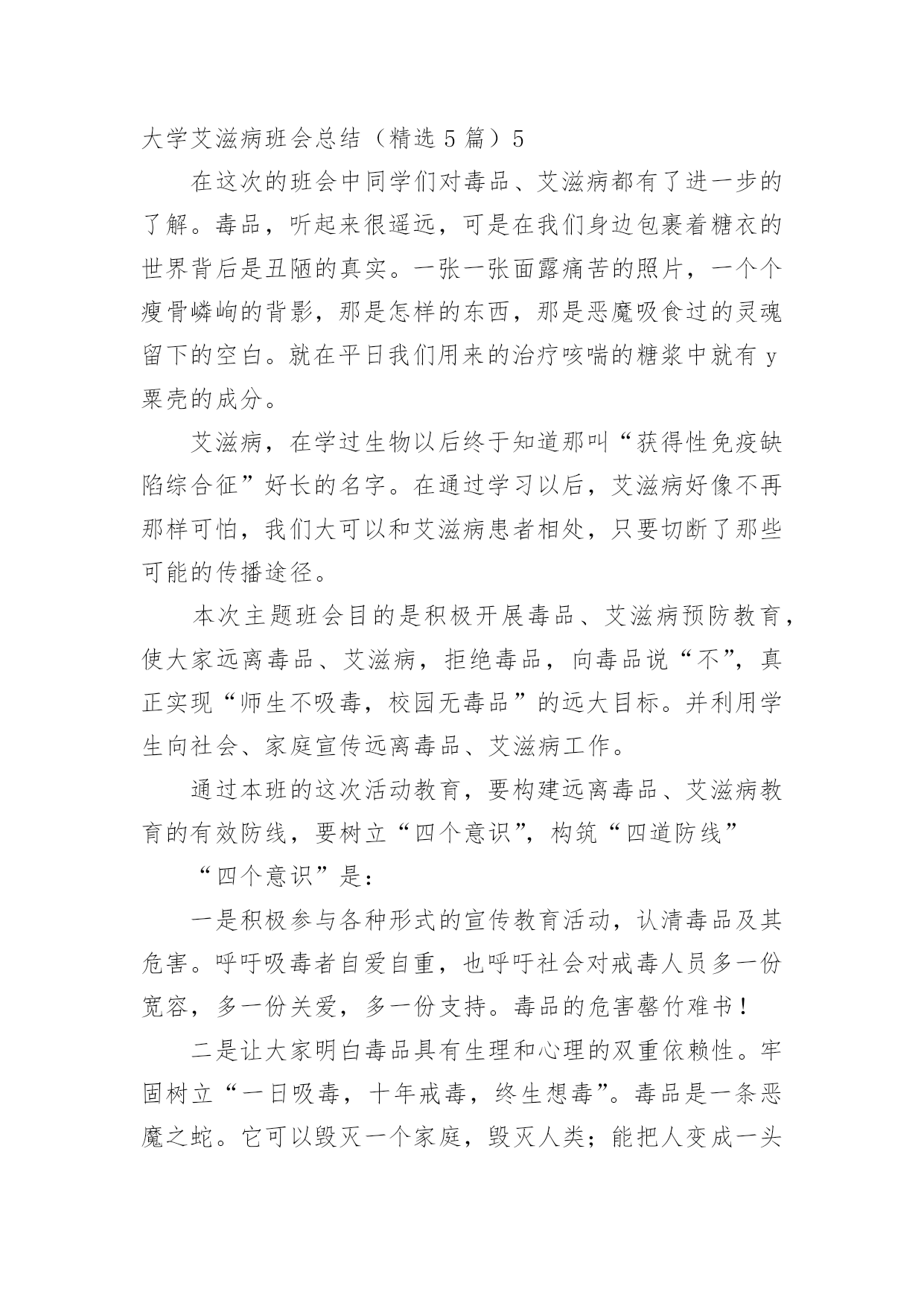 大学艾滋病班会总结（精选 5 篇）5

在这次的班会中同学们对毒品、艾滋病都有了进一步的了解。毒品，听起来很遥远，可是在我们身边包裹着糖衣的世界背后是丑陋的真实。一张一张面露痛苦的照片，一个个瘦骨嶙峋的背影，那是怎样的东西，那是恶魔吸食过的灵魂留下的空白。就在平日我们用来的治疗咳喘的糖浆中就有 y 粟壳的成分。

艾滋病，在学过生物以后终于知道那叫“获得性免疫缺陷综合征”好长的名字。在通过学习以后，艾滋病好像不再那样可怕，我们大可以和艾滋病患者相处，只要切断了那些可能的传播途径。

本次主题班会目的是积极开展毒品、艾滋病预防教育，使大家远离毒品、艾滋病，拒绝毒品，向毒品说“不”，真正实现“师生不吸毒，校园无毒品”的远大目标。并利用学生向社会、家庭宣传远离毒品、艾滋病工作。

通过本班的这次活动教育，要构建远离毒品、艾滋病教育的有效防线，要树立“四个意识”，构筑“四道防线”

“四个意识”是：

一是积极参与各种形式的宣传教育活动，认清毒品及其危害。呼吁吸毒者自爱自重，也呼吁社会对戒毒人员多一份宽容，多一份关爱，多一份支持。毒品的危害罄竹难书！

二是让大家明白毒品具有生理和心理的双重依赖性。牢固树立“一日吸毒，十年戒毒，终生想毒”。毒品是一条恶魔之蛇。它可以毁灭一个家庭，毁灭人类；能把人变成一头